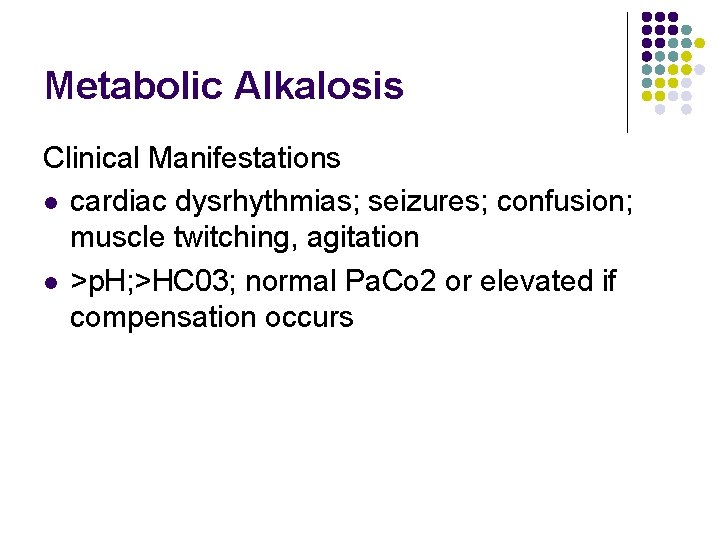 Metabolic Alkalosis

Clinical Manifestations

- cardiac dysrhythmias; seizures; confusion; muscle twitching, agitation
- >pH;>HC03; normal PaCo2 or elevated if compensation occurs